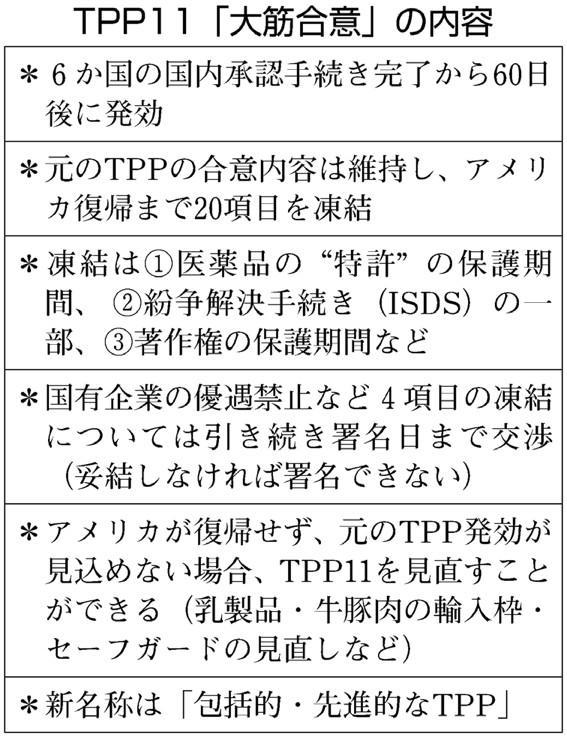 TPP11「大筋合意」の内容

＊６か国の国内承認手続き完了から60日後に発効

＊元のTPPの合意内容は維持し、アメリカ復帰まで20項目を凍結

＊凍結は①医薬品の“特許”の保護期間、②紛争解決手続き（ISDS）の一部、③著作権の保護期間など

＊国有企業の優遇禁止など４項目の凍結については引き続き署名日まで交渉（妥結しなければ署名できない）

＊アメリカが復帰せず、元のTPP発効が見込めない場合、TPP11を見直すことができる（乳製品・牛豚肉の輸入枠・セーフガードの見直しなど）

＊新名称は「包括的・先進的なTPP」